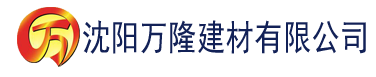 万

沈阳万隆建材有限公司